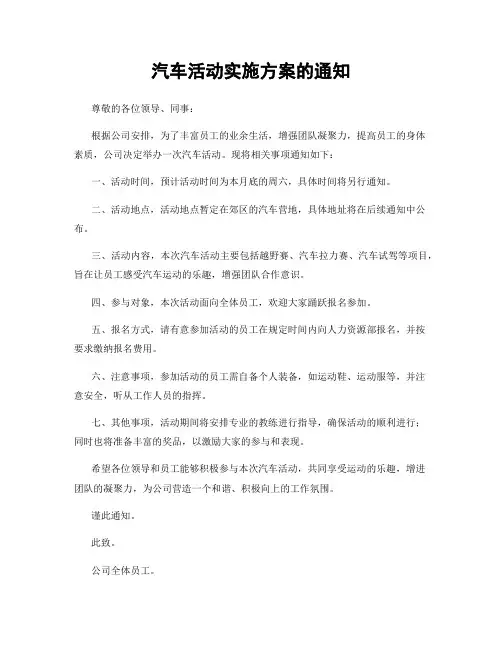 汽车活动实施方案的通知

尊敬的各位领导、同事：

根据公司安排，为了丰富员工的业余生活，增强团队凝聚力，提高员工的身体素质，公司决定举办一次汽车活动。现将相关事项通知如下：

一、活动时间，预计活动时间为本月底的周六，具体时间将另行通知。

二、活动地点，活动地点暂定在郊区的汽车营地，具体地址将在后续通知中公布。

三、活动内容，本次汽车活动主要包括越野赛、汽车拉力赛、汽车试驾等项目，旨在让员工感受汽车运动的乐趣，增强团队合作意识。

四、参与对象，本次活动面向全体员工，欢迎大家踊跃报名参加。

五、报名方式，请有意参加活动的员工在规定时间内向人力资源部报名，并按要求缴纳报名费用。

六、注意事项，参加活动的员工需自备个人装备，如运动鞋、运动服等，并注意安全，听从工作人员的指挥。

七、其他事项，活动期间将安排专业的教练进行指导，确保活动的顺利进行；同时也将准备丰富的奖品，以激励大家的参与和表现。

希望各位领导和员工能够积极参与本次汽车活动，共同享受运动的乐趣，增进团队的凝聚力，为公司营造一个和谐、积极向上的工作氛围。

谨此通知。

此致。

公司全体员工。